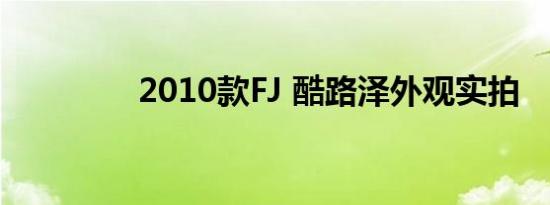 2010款FJ 酷路泽外观实拍